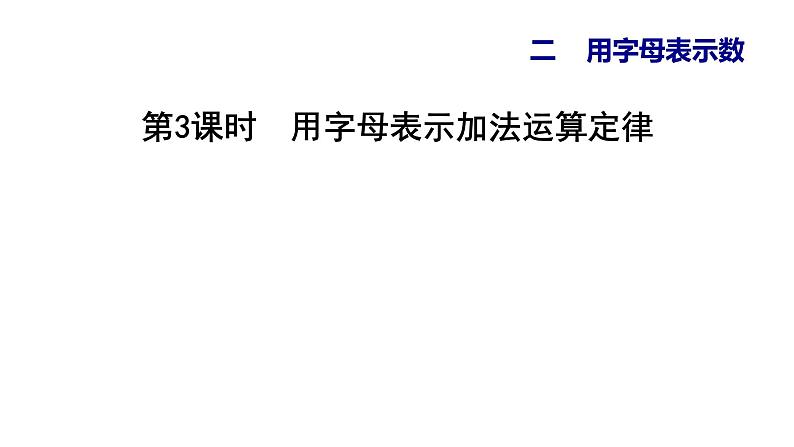 二　用字母表示数

第3课时　用字母表示加法运算定律